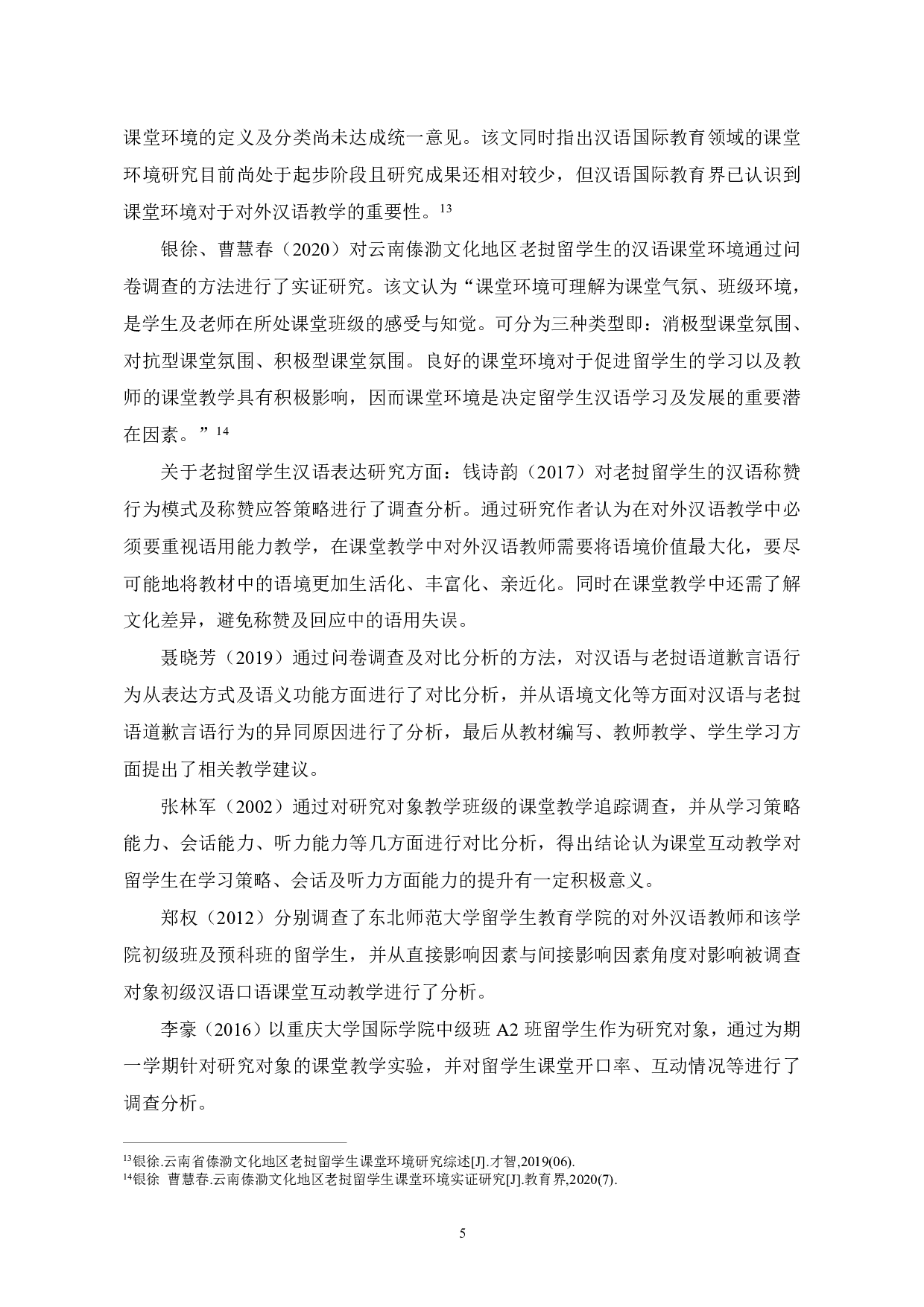 课堂环境的定义及分类尚未达成统一意见。该文同时指出汉语国际教育领域的课堂环境研究目前尚处于起步阶段且研究成果还相对较少，但汉语国际教育界已认识到课堂环境对于对外汉语教学的重要性。$^{13}$

银徐、曹慧春（2020）对云南傣泐文化地区老挝留学生的汉语课堂环境通过问卷调查的方法进行了实证研究。该文认为“课堂环境可理解为课堂气氛、班级环境，是学生及老师在所处课堂班级的感受与知觉。可分为三种类型即：消极型课堂氛围、对抗型课堂氛围、积极型课堂氛围。良好的课堂环境对于促进留学生的学习以及教师的课堂教学具有积极影响，因而课堂环境是决定留学生汉语学习及发展的重要潜在因素。”$^{14}$

关于老挝留学生汉语表达研究方面：钱诗韵（2017）对老挝留学生的汉语称赞行为模式及称赞应答策略进行了调查分析。通过研究作者认为在对外汉语教学中必须要重视语用能力教学，在课堂教学中对外汉语教师需要将语境价值最大化，要尽可能地将教材中的语境更加生活化、丰富化、亲近化。同时在课堂教学中还需了解文化差异，避免称赞及回应中的语用失误。

聂晓芳（2019）通过问卷调查及对比分析的方法，对汉语与老挝语道歉言语行为从表达方式及语义功能方面进行了对比分析，并从语境文化等方面对汉语与老挝语道歉言语行为的异同原因进行了分析，最后从教材编写、教师教学、学生学习方面提出了相关教学建议。

张林军（2002）通过对研究对象教学班级的课堂教学追踪调查，并从学习策略能力、会话能力、听力能力等几方面进行对比分析，得出结论认为课堂互动教学对留学生在学习策略、会话及听力方面能力的提升有一定积极意义。

郑权（2012）分别调查了东北师范大学留学生教育学院的对外汉语教师和该学院初级班及预科班的留学生，并从直接影响因素与间接影响因素角度对影响被调查对象初级汉语口语课堂互动教学进行了分析。

李豪（2016）以重庆大学国际学院中级班 A2 班留学生作为研究对象，通过为期一学期针对研究对象的课堂教学实验，并对留学生课堂开口率、互动情况等进行了调查分析。

$^{13}$银徐.云南省傣泐文化地区老挝留学生课堂环境研究综述[J].才智,2019(06).
$^{14}$银徐 曹慧春.云南傣泐文化地区老挝留学生课堂环境实证研究[J].教育界,2020(7).

5